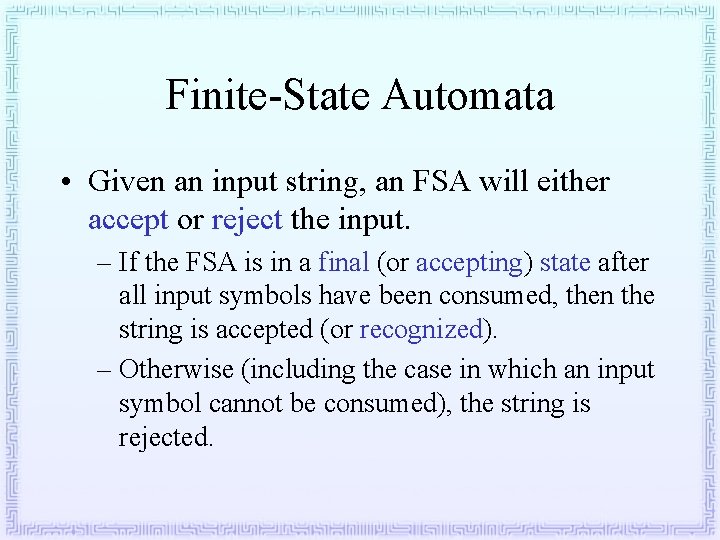 Finite-State Automata

• Given an input string, an FSA will either accept or reject the input.

– If the FSA is in a final (or accepting) state after all input symbols have been consumed, then the string is accepted (or recognized).

– Otherwise (including the case in which an input symbol cannot be consumed), the string is rejected.